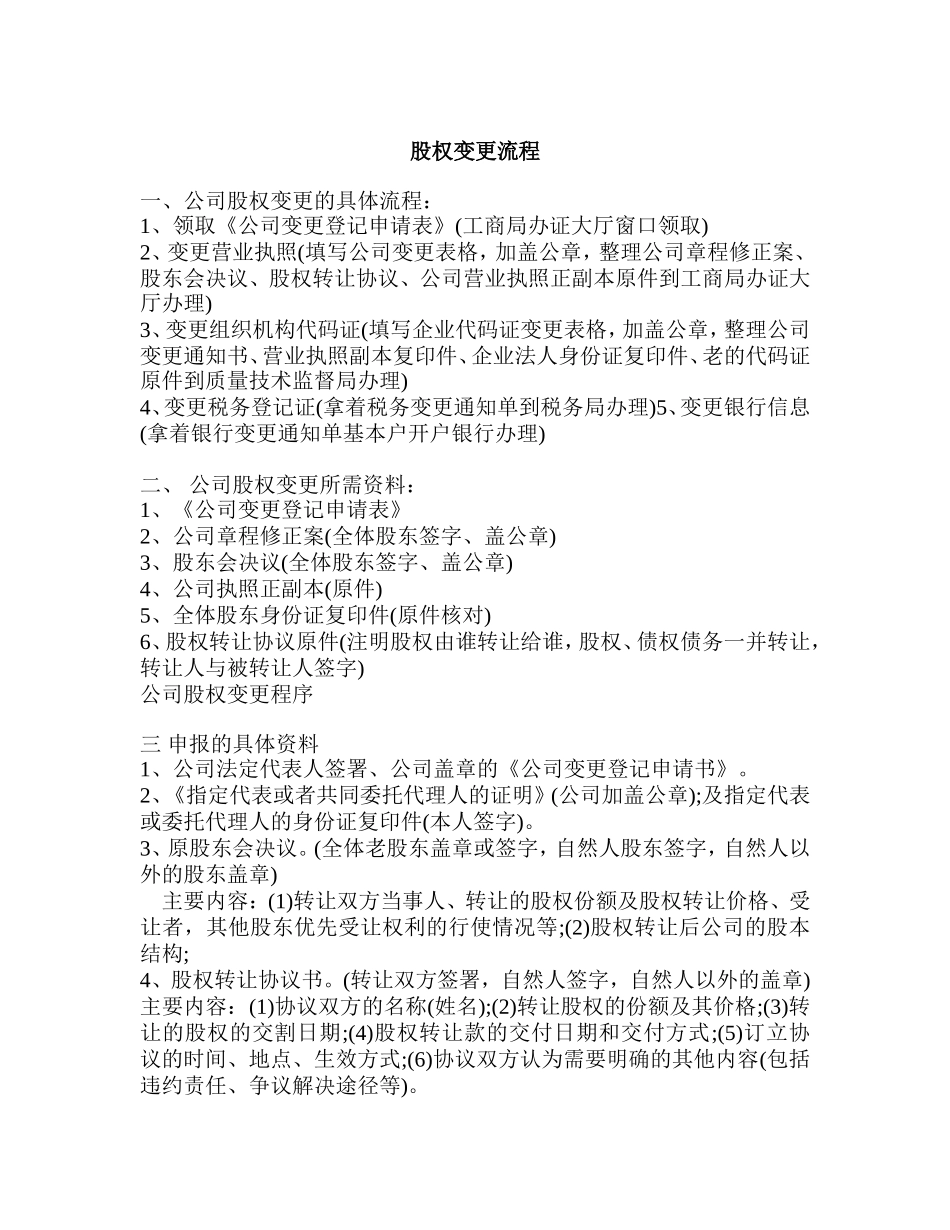 股权变更流程

一、公司股权变更的具体流程：
1、领取《公司变更登记申请表》(工商局办证大厅窗口领取)
2、变更营业执照(填写公司变更表格，加盖公章，整理公司章程修正案、股东会决议、股权转让协议、公司营业执照正副本原件到工商局办证大厅办理)
3、变更组织机构代码证(填写企业代码证变更表格，加盖公章，整理公司变更通知书、营业执照副本复印件、企业法人身份证复印件、老的代码证原件到质量技术监督局办理)
4、变更税务登记证(拿着税务变更通知单到税务局办理)5、变更银行信息(拿着银行变更通知单基本户开户银行办理)

二、 公司股权变更所需资料：
1、《公司变更登记申请表》
2、公司章程修正案(全体股东签字、盖公章)
3、股东会决议(全体股东签字、盖公章)
4、公司执照正副本(原件)
5、全体股东身份证复印件(原件核对)
6、股权转让协议原件(注明股权由谁转让给谁，股权、债权债务一并转让，转让人与被转让人签字)
公司股权变更程序

三 申报的具体资料
1、公司法定代表人签署、公司盖章的《公司变更登记申请书》。
2、《指定代表或者共同委托代理人的证明》(公司加盖公章);及指定代表或委托代理人的身份证复印件(本人签字)。
3、原股东会决议。(全体老股东盖章或签字，自然人股东签字，自然人以外的股东盖章)
主要内容：(1)转让双方当事人、转让的股权份额及股权转让价格、受让者，其他股东优先受让权利的行使情况等;(2)股权转让后公司的股本结构;
4、股权转让协议书。(转让双方签署，自然人签字，自然人以外的盖章)
主要内容：(1)协议双方的名称(姓名);(2)转让股权的份额及其价格;(3)转让的股权的交割日期;(4)股权转让款的交付日期和交付方式;(5)订立协议的时间、地点、生效方式;(6)协议双方认为需要明确的其他内容(包括违约责任、争议解决途径等)。